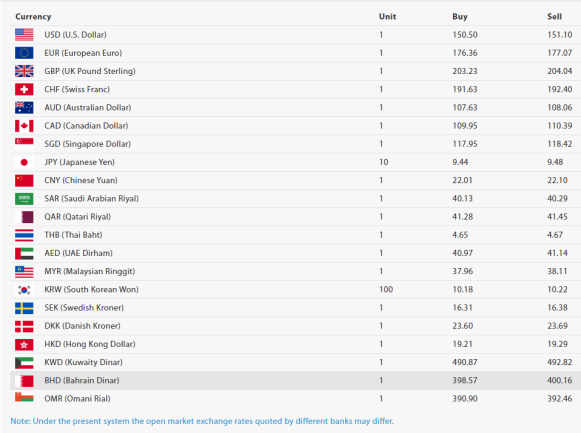 | Currency | Unit | Buy | Sell |
|---|---|---|---|
| USD (U.S. Dollar) | 1 | 150.50 | 151.10 |
| EUR (European Euro) | 1 | 176.36 | 177.07 |
| GBP (UK Pound Sterling) | 1 | 203.23 | 204.04 |
| CHF (Swiss Franc) | 1 | 191.63 | 192.40 |
| AUD (Australian Dollar) | 1 | 107.63 | 108.06 |
| CAD (Canadian Dollar) | 1 | 109.95 | 110.39 |
| SGD (Singapore Dollar) | 1 | 117.95 | 118.42 |
| JPY (Japanese Yen) | 10 | 9.44 | 9.48 |
| CNY (Chinese Yuan) | 1 | 22.01 | 22.10 |
| SAR (Saudi Arabian Riyal) | 1 | 40.13 | 40.29 |
| QAR (Qatari Riyal) | 1 | 41.28 | 41.45 |
| THB (Thai Baht) | 1 | 4.65 | 4.67 |
| AED (UAE Dirham) | 1 | 40.97 | 41.14 |
| MYR (Malaysian Ringgit) | 1 | 37.96 | 38.11 |
| KRW (South Korean Won) | 100 | 10.18 | 10.22 |
| SEK (Swedish Kroner) | 1 | 16.31 | 16.38 |
| DKK (Danish Kroner) | 1 | 23.60 | 23.69 |
| HKD (Hong Kong Dollar) | 1 | 19.21 | 19.29 |
| KWD (Kuwaity Dinar) | 1 | 490.87 | 492.82 |
| BHD (Bahrain Dinar) | 1 | 398.57 | 400.16 |
| OMR (Omani Rial) | 1 | 390.90 | 392.46 |

Note: Under the present system the open market exchange rates quoted by different banks may differ.